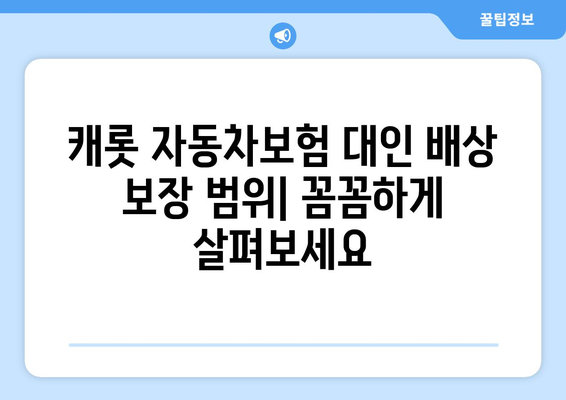 꿀팁정보

캐롯 자동차보험 대인 배상 보장 범위| 꼼꼼하게 살펴보세요